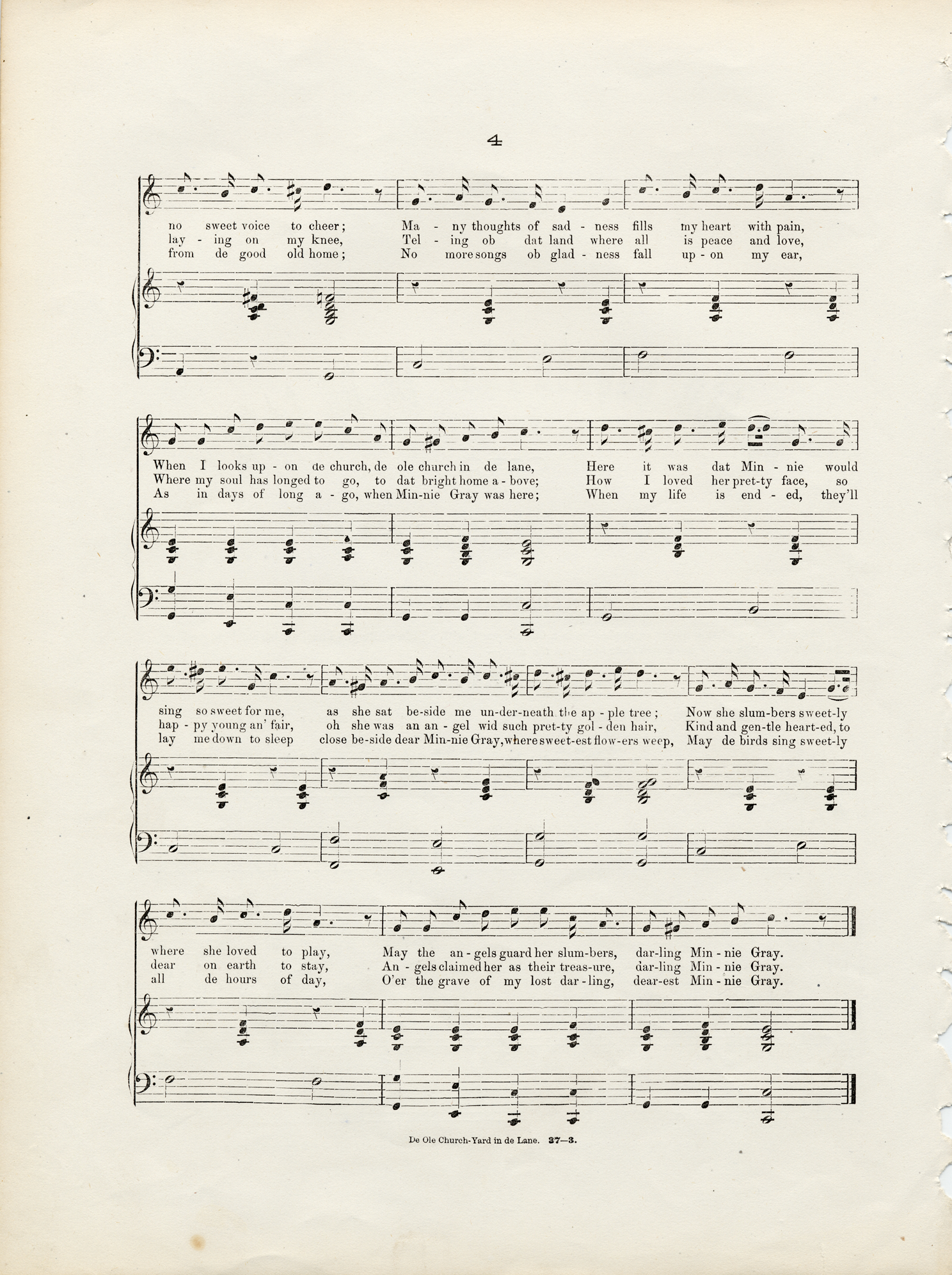 4

no sweet voice to cheer; Ma - ny thoughts of sad - ness fills my heart with pain,
lay - ing on my knee, Tel - ing ob dat land where all is peace and love,
from de good old home; No more songs ob glad - ness fall up - on my ear,

When I looks up - on de church, de ole church in de lane, Here it was dat Min - nie would
Where my soul has longed to go, to dat bright home a - bove; How I loved her pret-ty face, so
As in days of long a - go, when Min-nie Gray was here; When my life is end - ed, they'll

sing so sweet for me, as she sat be-side me un-der-neath the ap - ple tree; Now she slum-bers sweet-ly
hap - py young an' fair, oh she was an an - gel wid such pret-ty gol - den hair, Kind and gen-tle heart-ed, to
lay me down to sleep close be-side dear Min-nie Gray, where sweet-est flow-ers weep, May de birds sing sweet-ly

where she loved to play, May the an - gels guard her slum-bers, dar-ling Min - nie Gray.
dear on earth to stay, An - gels claimed her as their treas-ure, dar-ling Min - nie Gray.
all de hours of day, O'er the grave of my lost dar - ling, dear-est Min - nie Gray.

De Ole Church-Yard in de Lane. 37—3.